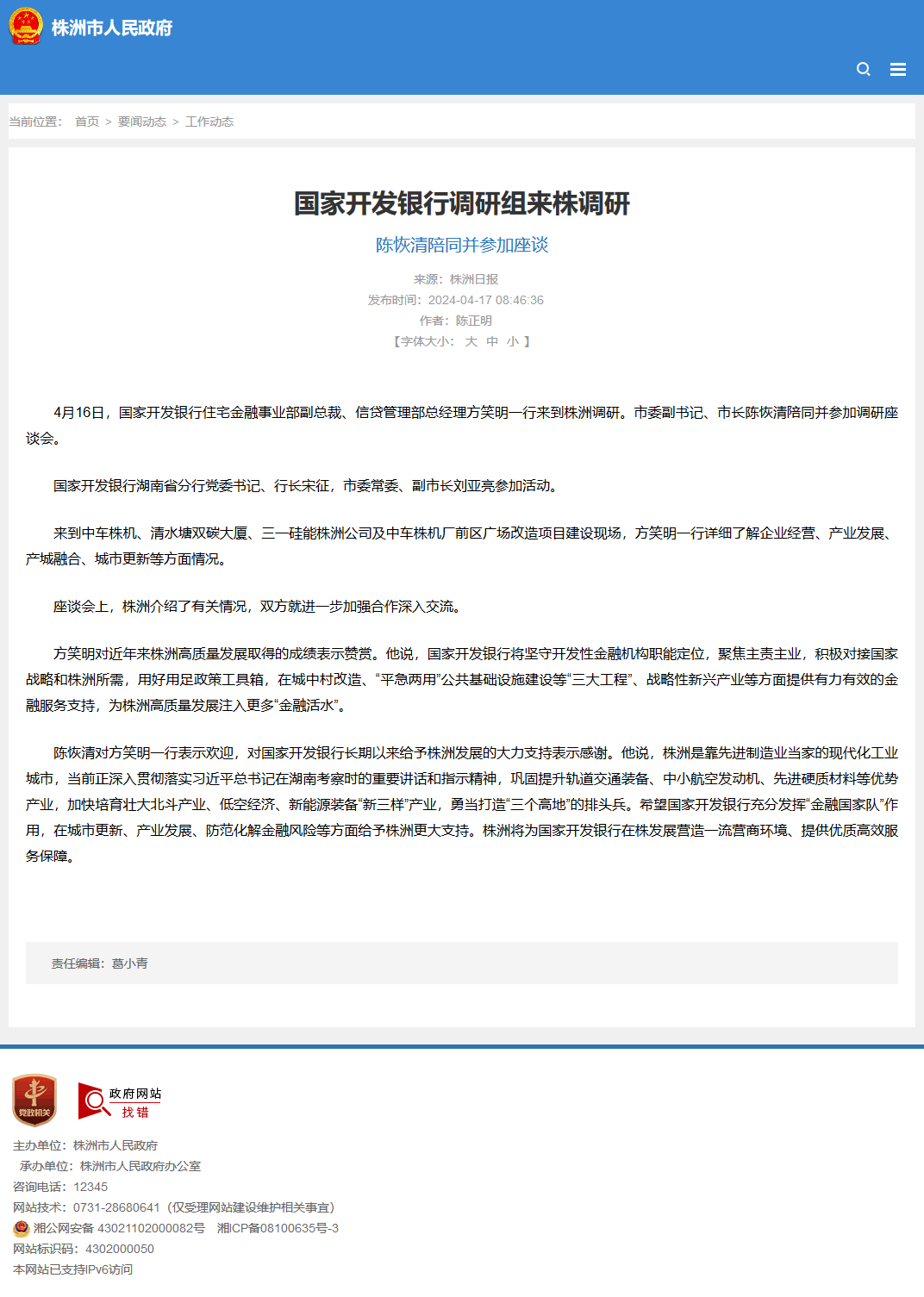 株洲市人民政府

当前位置： 首页 > 要闻动态 > 工作动态

国家开发银行调研组来株调研

陈恢清陪同并参加座谈

来源：株洲日报
发布时间：2024-04-17 08:46:36
作者：陈正明
【字体大小： 大 中 小 】

4月16日，国家开发银行住宅金融事业部副总裁、信贷管理部总经理方笑明一行来到株洲调研。市委副书记、市长陈恢清陪同并参加调研座谈会。

国家开发银行湖南省分行党委书记、行长宋征，市委常委、副市长刘亚亮参加活动。

来到中车株机、清水塘双碳大厦、三一硅能株洲公司及中车株机厂前区广场改造项目建设现场，方笑明一行详细了解企业经营、产业发展、产城融合、城市更新等方面情况。

座谈会上，株洲介绍了有关情况，双方就进一步加强合作深入交流。

方笑明对近年来株洲高质量发展取得的成绩表示赞赏。他说，国家开发银行将坚守开发性金融机构职能定位，聚焦主责主业，积极对接国家战略和株洲所需，用好用足政策工具箱，在城中村改造、“平急两用”公共基础设施建设等“三大工程”、战略性新兴产业等方面提供有力有效的金融服务支持，为株洲高质量发展注入更多“金融活水”。

陈恢清对方笑明一行表示欢迎，对国家开发银行长期以来给予株洲发展的大力支持表示感谢。他说，株洲是靠先进制造业当家的现代化工业城市，当前正深入贯彻落实习近平总书记在湖南考察时的重要讲话和指示精神，巩固提升轨道交通装备、中小航空发动机、先进硬质材料等优势产业，加快培育壮大北斗产业、低空经济、新能源装备“新三样”产业，勇当打造“三个高地”的排头兵。希望国家开发银行充分发挥“金融国家队”作用，在城市更新、产业发展、防范化解金融风险等方面给予株洲更大支持。株洲将为国家开发银行在株发展营造一流营商环境、提供优质高效服务保障。

责任编辑：葛小青

党政机关

政府网站 找错

主办单位：株洲市人民政府
承办单位：株洲市人民政府办公室
咨询电话：12345
网站技术：0731-28680641（仅受理网站建设维护相关事宜）
湘公网安备 43021102000082号 湘ICP备08100635号-3
网站标识码：4302000050
本网站已支持IPv6访问